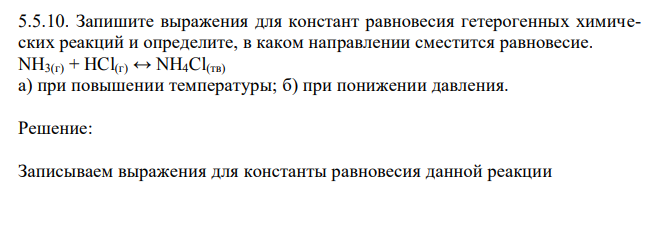 5.5.10. Запишите выражения для констант равновесия гетерогенных химических реакций и определите, в каком направлении сместится равновесие.
$NH_{3(г)} + HCl_{(г)} \leftrightarrow NH_4Cl_{(тв)}$
а) при повышении температуры; б) при понижении давления.

Решение:

Записываем выражения для константы равновесия данной реакции